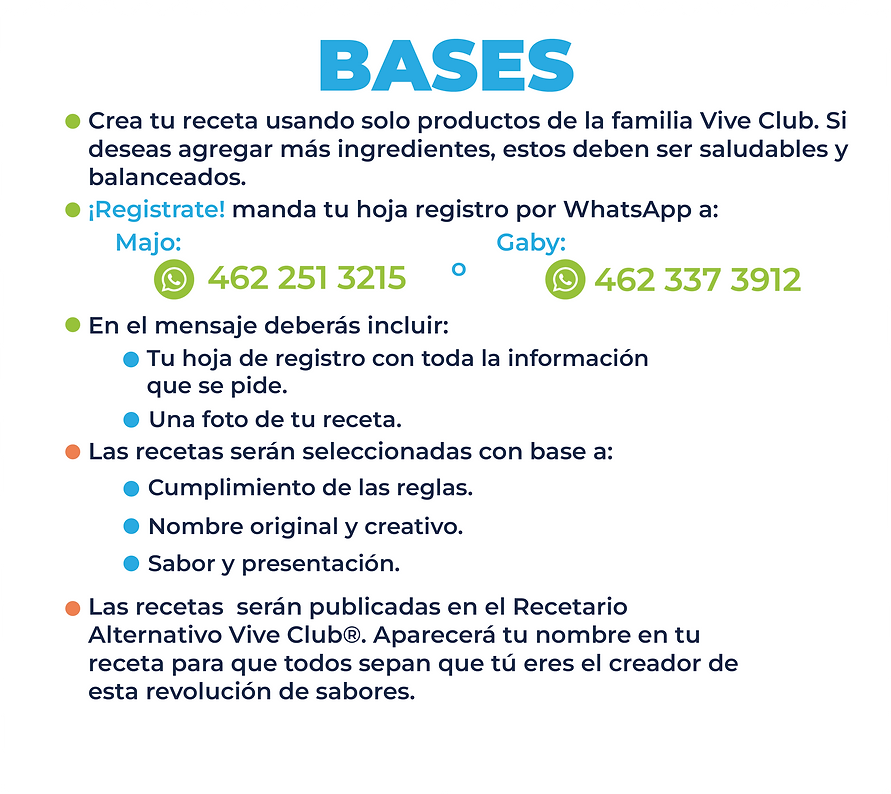 BASES

Crea tu receta usando solo productos de la familia Vive Club. Si deseas agregar más ingredientes, estos deben ser saludables y balanceados.

¡Registrate! manda tu hoja registro por WhatsApp a:

Majo: 462 251 3215 o Gaby: 462 337 3912

En el mensaje deberás incluir:

Tu hoja de registro con toda la información que se pide.

Una foto de tu receta.

Las recetas serán seleccionadas con base a:

Cumplimiento de las reglas.

Nombre original y creativo.

Sabor y presentación.

Las recetas serán publicadas en el Recetario Alternativo Vive Club®. Aparecerá tu nombre en tu receta para que todos sepan que tú eres el creador de esta revolución de sabores.